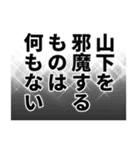 山下を
邪魔する
ものは
何もない